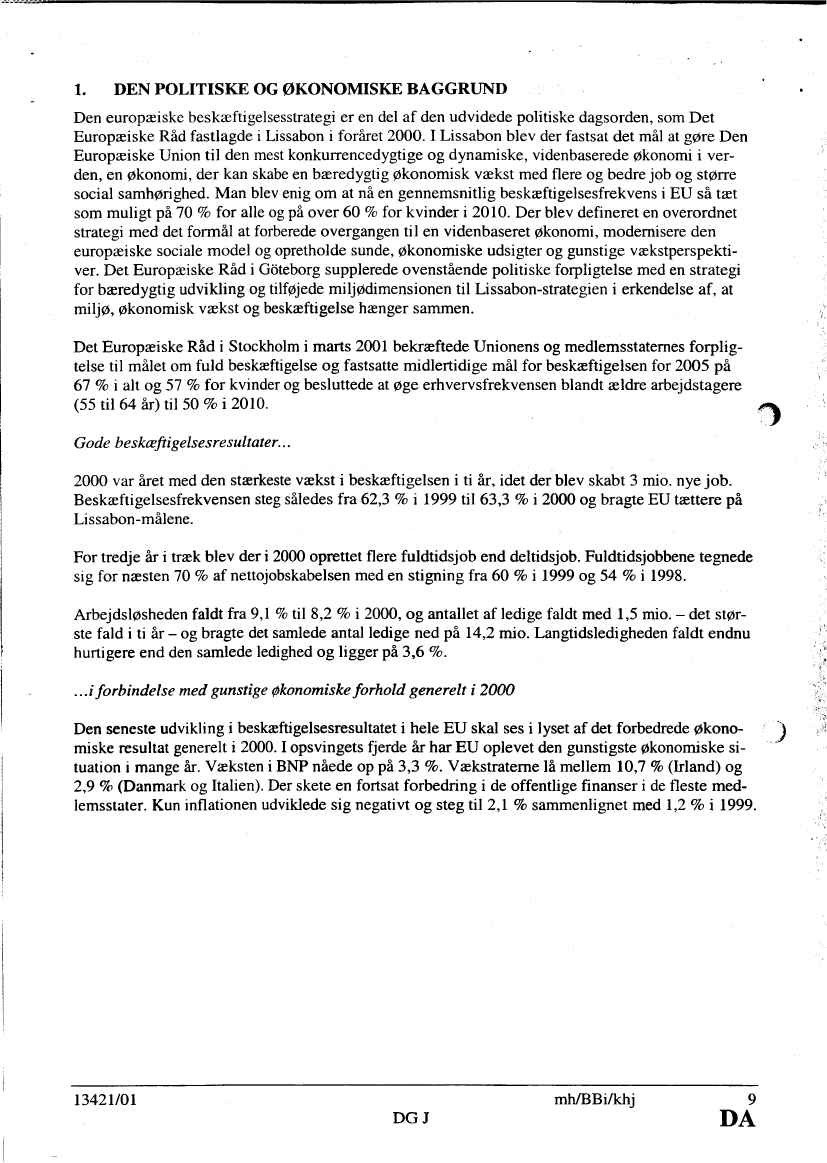 1. DEN POLITISKE OG ØKONOMISKE BAGGRUND

Den europæiske beskæftigelsesstrategi er en del af den udvidede politiske dagsorden, som Det Europæiske Råd fastlagde i Lissabon i foråret 2000. I Lissabon blev der fastsat det mål at gøre Den Europæiske Union til den mest konkurrencedygtige og dynamiske, videnbaserede økonomi i verden, en økonomi, der kan skabe en bæredygtig økonomisk vækst med flere og bedre job og større social samhørighed. Man blev enig om at nå en gennemsnitlig beskæftigelsesfrekvens i EU så tæt som muligt på 70 % for alle og på over 60 % for kvinder i 2010. Der blev defineret en overordnet strategi med det formål at forberede overgangen til en videnbaseret økonomi, modernisere den europæiske sociale model og opretholde sunde, økonomiske udsigter og gunstige vækstperspektiver. Det Europæiske Råd i Göteborg supplerede ovenstående politiske forpligtelse med en strategi for bæredygtig udvikling og tilføjede miljødimensionen til Lissabon-strategien i erkendelse af, at miljø, økonomisk vækst og beskæftigelse hænger sammen.

Det Europæiske Råd i Stockholm i marts 2001 bekræftede Unionens og medlemsstaternes forpligtelse til målet om fuld beskæftigelse og fastsatte midlertidige mål for beskæftigelsen for 2005 på 67 % i alt og 57 % for kvinder og besluttede at øge erhvervsfrekvensen blandt ældre arbejdstagere (55 til 64 år) til 50 % i 2010.

Gode beskæftigelsesresultater...

2000 var året med den stærkeste vækst i beskæftigelsen i ti år, idet der blev skabt 3 mio. nye job. Beskæftigelsesfrekvensen steg således fra 62,3 % i 1999 til 63,3 % i 2000 og bragte EU tættere på Lissabon-målene.

For tredje år i træk blev der i 2000 oprettet flere fuldtidsjob end deltidsjob. Fuldtidsjobbene tegnede sig for næsten 70 % af nettojobskabelsen med en stigning fra 60 % i 1999 og 54 % i 1998.

Arbejdsløsheden faldt fra 9,1 % til 8,2 % i 2000, og antallet af ledige faldt med 1,5 mio. – det største fald i ti år – og bragte det samlede antal ledige ned på 14,2 mio. Langtidsledigheden faldt endnu hurtigere end den samlede ledighed og ligger på 3,6 %.

...i forbindelse med gunstige økonomiske forhold generelt i 2000

Den seneste udvikling i beskæftigelsesresultatet i hele EU skal ses i lyset af det forbedrede økonomiske resultat generelt i 2000. I opsvingets fjerde år har EU oplevet den gunstigste økonomiske situation i mange år. Væksten i BNP nåede op på 3,3 %. Vækstraterne lå mellem 10,7 % (Irland) og 2,9 % (Danmark og Italien). Der skete en fortsat forbedring i de offentlige finanser i de fleste medlemsstater. Kun inflationen udviklede sig negativt og steg til 2,1 % sammenlignet med 1,2 % i 1999.

13421/01 mh/BBi/khj 9
DG J DA